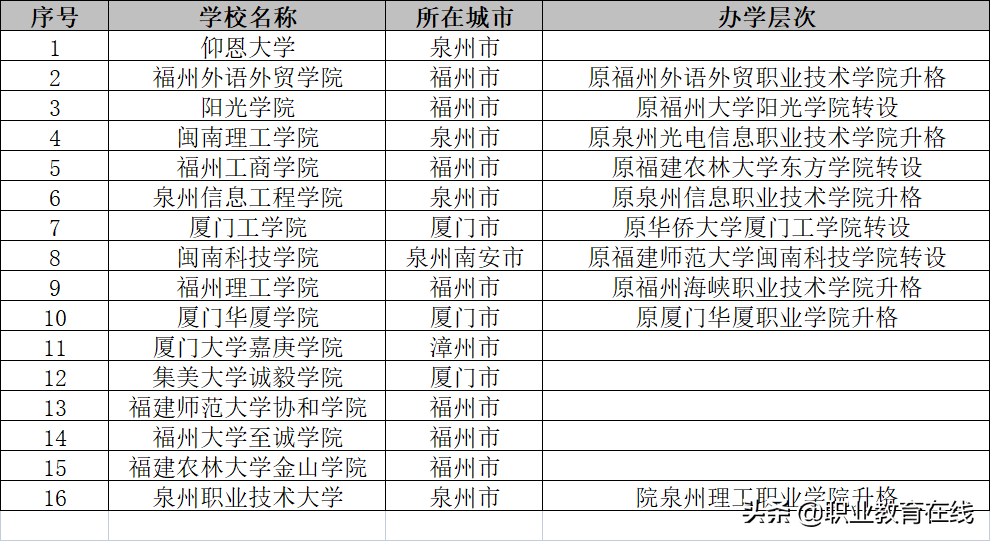 | 序号 | 学校名称 | 所在城市 | 办学层次 |
|---|---|---|---|
| 1 | 仰恩大学 | 泉州市 | |
| 2 | 福州外语外贸学院 | 福州市 | 原福州外语外贸职业技术学院升格 |
| 3 | 阳光学院 | 福州市 | 原福州大学阳光学院转设 |
| 4 | 闽南理工学院 | 泉州市 | 原泉州光电信息职业技术学院升格 |
| 5 | 福州工商学院 | 福州市 | 原福建农林大学东方学院转设 |
| 6 | 泉州信息工程学院 | 泉州市 | 原泉州信息职业技术学院升格 |
| 7 | 厦门工学院 | 厦门市 | 原华侨大学厦门工学院转设 |
| 8 | 闽南科技学院 | 泉州南安市 | 原福建师范大学闽南科技学院转设 |
| 9 | 福州理工学院 | 福州市 | 原福州海峡职业技术学院升格 |
| 10 | 厦门华厦学院 | 厦门市 | 原厦门华厦职业学院升格 |
| 11 | 厦门大学嘉庚学院 | 漳州市 | |
| 12 | 集美大学诚毅学院 | 厦门市 | |
| 13 | 福建师范大学协和学院 | 福州市 | |
| 14 | 福州大学至诚学院 | 福州市 | |
| 15 | 福建农林大学金山学院 | 福州市 | |
| 16 | 泉州职业技术大学 | 泉州市 | 院泉州理工职业学院升格 |

头条 @职业教育在线